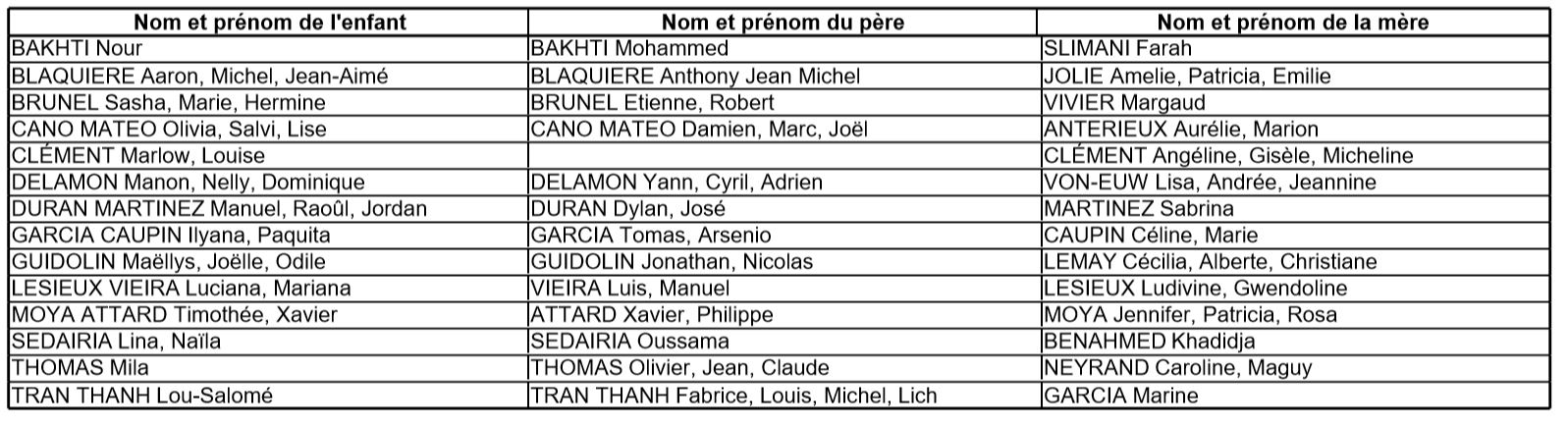 | Nom et prénom de l'enfant | Nom et prénom du père | Nom et prénom de la mère |
|---|---|---|
| BAKHTI Nour | BAKHTI Mohammed | SLIMANI Farah |
| BLAQUIERE Aaron, Michel, Jean-Aimé | BLAQUIERE Anthony Jean Michel | JOLIE Amelie, Patricia, Emilie |
| BRUNEL Sasha, Marie, Hermine | BRUNEL Etienne, Robert | VIVIER Margaud |
| CANO MATEO Olivia, Salvi, Lise | CANO MATEO Damien, Marc, Joël | ANTERIEUX Aurélie, Marion |
| CLÉMENT Marlow, Louise | | CLÉMENT Angéline, Gisèle, Micheline |
| DELAMON Manon, Nelly, Dominique | DELAMON Yann, Cyril, Adrien | VON-EUW Lisa, Andrée, Jeannine |
| DURAN MARTINEZ Manuel, Raoûl, Jordan | DURAN Dylan, José | MARTINEZ Sabrina |
| GARCIA CAUPIN Ilyana, Paquita | GARCIA Tomas, Arsenio | CAUPIN Céline, Marie |
| GUIDOLIN Maëllys, Joëlle, Odile | GUIDOLIN Jonathan, Nicolas | LEMAY Cécilia, Alberte, Christiane |
| LESIEUX VIEIRA Luciana, Mariana | VIEIRA Luis, Manuel | LESIEUX Ludivine, Gwendoline |
| MOYA ATTARD Timothée, Xavier | ATTARD Xavier, Philippe | MOYA Jennifer, Patricia, Rosa |
| SEDAIRIA Lina, Naïla | SEDAIRIA Oussama | BENAHMED Khadidja |
| THOMAS Mila | THOMAS Olivier, Jean, Claude | NEYRAND Caroline, Maguy |
| TRAN THANH Lou-Salomé | TRAN THANH Fabrice, Louis, Michel, Lich | GARCIA Marine |